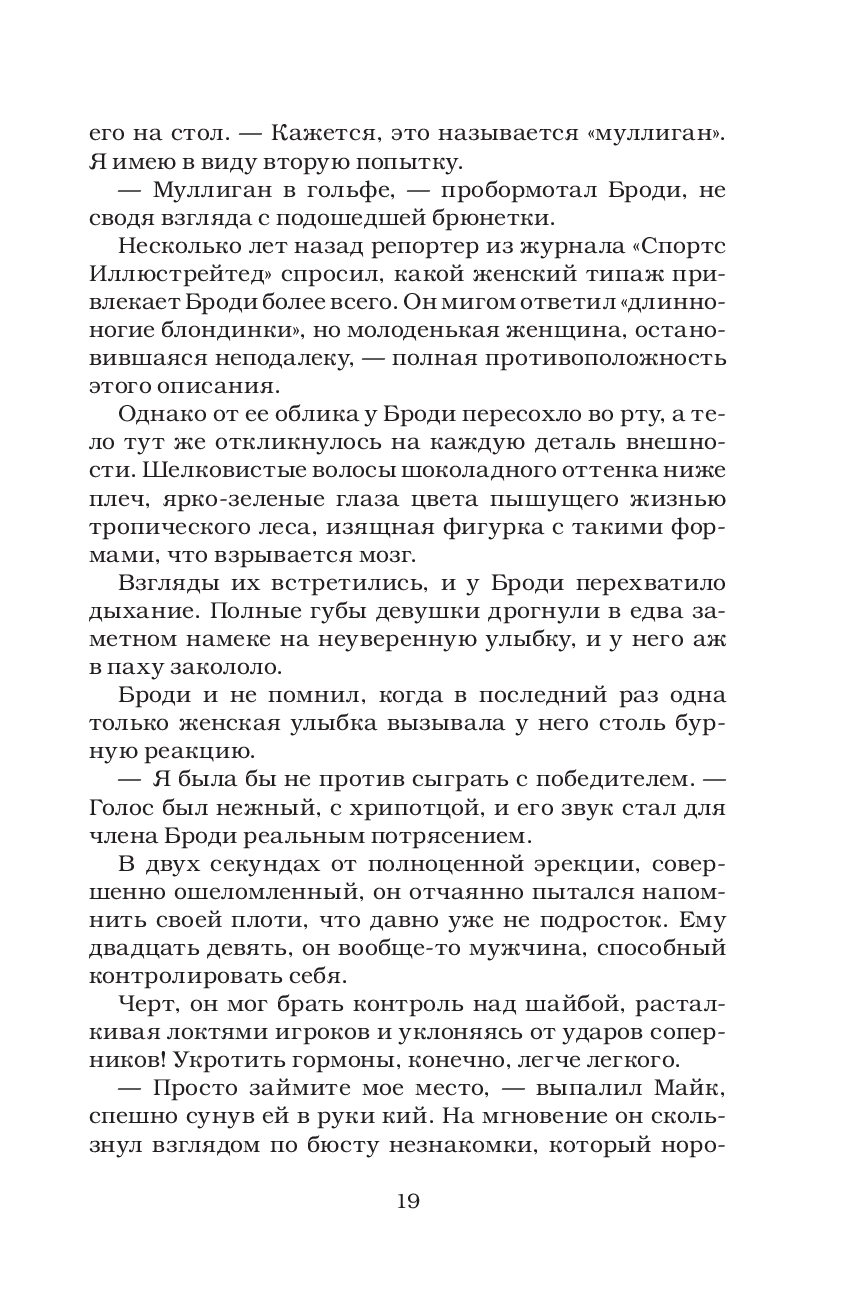 его на стол. — Кажется, это называется «муллиган». Я имею в виду вторую попытку.

— Муллиган в гольфе, — пробормотал Броди, не сводя взгляда с подошедшей брюнетки.

Несколько лет назад репортер из журнала «Спортс Иллюстрейтед» спросил, какой женский типаж привлекает Броди более всего. Он мигом ответил «длинноногие блондинки», но молоденькая женщина, остановившаяся неподалеку, — полная противоположность этого описания.

Однако от ее облика у Броди пересохло во рту, а тело тут же откликнулось на каждую деталь внешности. Шелковистые волосы шоколадного оттенка ниже плеч, ярко-зеленые глаза цвета пышущего жизнью тропического леса, изящная фигурка с такими формами, что взрывается мозг.

Взгляды их встретились, и у Броди перехватило дыхание. Полные губы девушки дрогнули в едва заметном намеке на неуверенную улыбку, и у него аж в паху закололо.

Броди и не помнил, когда в последний раз одна только женская улыбка вызывала у него столь бурную реакцию.

— Я была бы не против сыграть с победителем. — Голос был нежный, с хрипотцой, и его звук стал для члена Броди реальным потрясением.

В двух секундах от полноценной эрекции, совершенно ошеломленный, он отчаянно пытался напомнить своей плоти, что давно уже не подросток. Ему двадцать девять, он вообще-то мужчина, способный контролировать себя.

Черт, он мог брать контроль над шайбой, расталкивая локтями игроков и уклоняясь от ударов соперников! Укротить гормоны, конечно, легче легкого.

— Просто займите мое место, — выпалил Майк, спешно сунув ей в руки кий. На мгновение он скользнул взглядом по бюсту незнакомки, который норо-

19